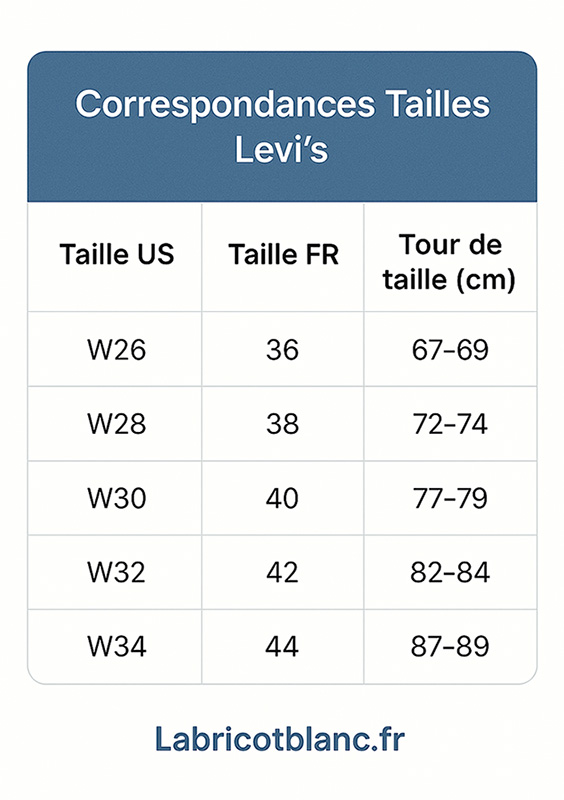 Correspondances Tailles Levi’s

| Taille US | Taille FR | Tour de taille (cm) |
|---|---|---|
| W26 | 36 | 67–69 |
| W28 | 38 | 72–74 |
| W30 | 40 | 77–79 |
| W32 | 42 | 82–84 |
| W34 | 44 | 87–89 |

Labricotblanc.fr